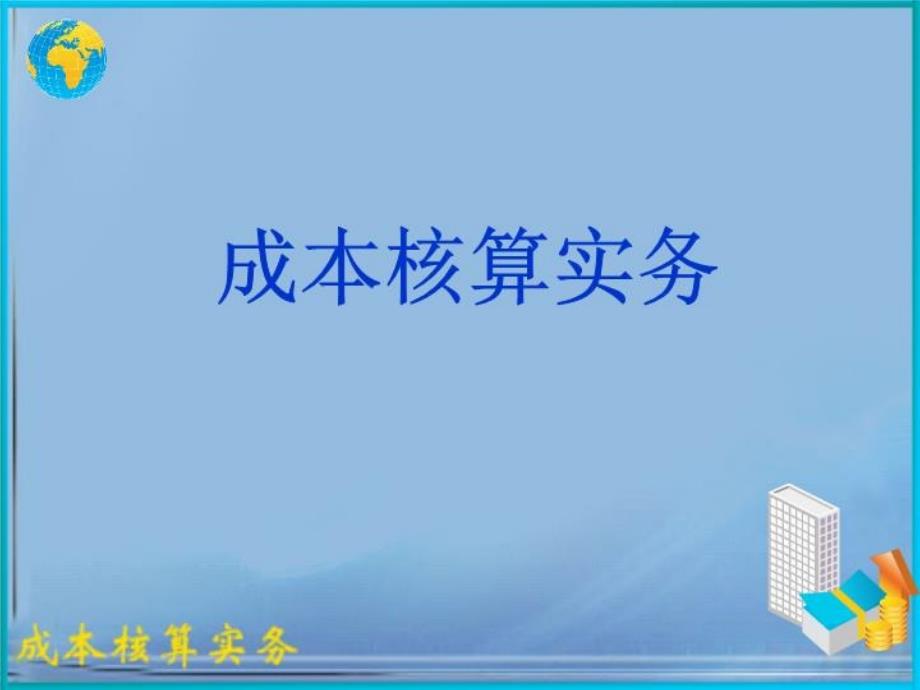 成本核算实务

成本核算实务